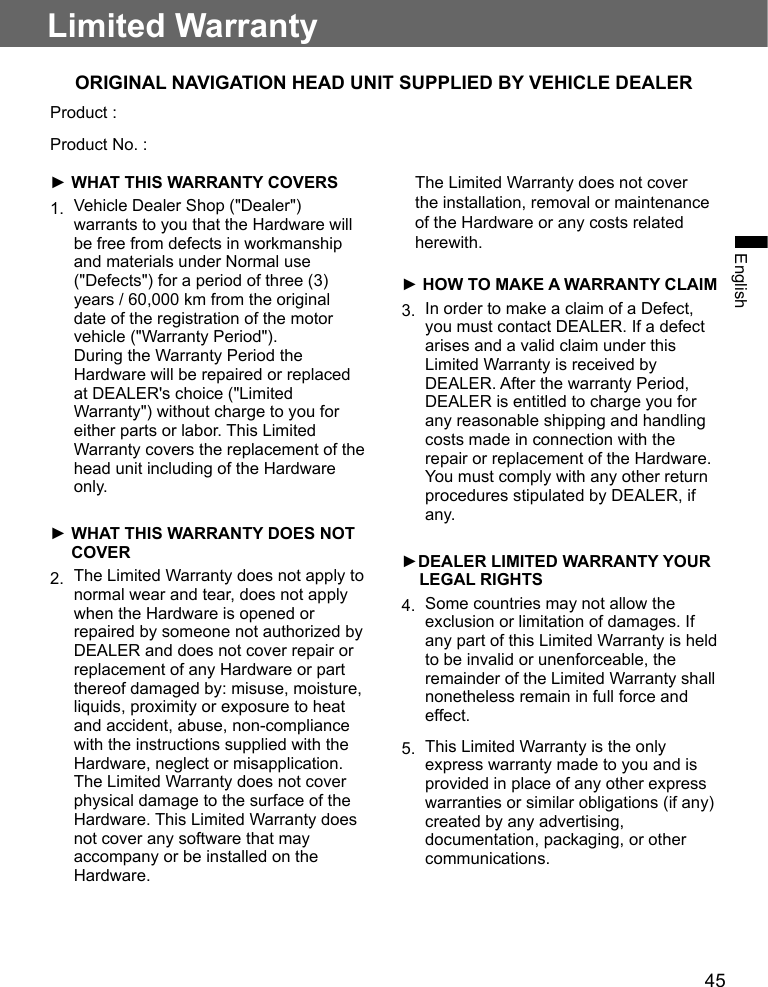 Limited Warranty

ORIGINAL NAVIGATION HEAD UNIT SUPPLIED BY VEHICLE DEALER

Product :

Product No. :

► WHAT THIS WARRANTY COVERS

1. Vehicle Dealer Shop ("Dealer") warrants to you that the Hardware will be free from defects in workmanship and materials under Normal use ("Defects") for a period of three (3) years / 60,000 km from the original date of the registration of the motor vehicle ("Warranty Period").
During the Warranty Period the Hardware will be repaired or replaced at DEALER's choice ("Limited Warranty") without charge to you for either parts or labor. This Limited Warranty covers the replacement of the head unit including of the Hardware only.

► WHAT THIS WARRANTY DOES NOT COVER

2. The Limited Warranty does not apply to normal wear and tear, does not apply when the Hardware is opened or repaired by someone not authorized by DEALER and does not cover repair or replacement of any Hardware or part thereof damaged by: misuse, moisture, liquids, proximity or exposure to heat and accident, abuse, non-compliance with the instructions supplied with the Hardware, neglect or misapplication. The Limited Warranty does not cover physical damage to the surface of the Hardware. This Limited Warranty does not cover any software that may accompany or be installed on the Hardware.

The Limited Warranty does not cover the installation, removal or maintenance of the Hardware or any costs related herewith.

► HOW TO MAKE A WARRANTY CLAIM

3. In order to make a claim of a Defect, you must contact DEALER. If a defect arises and a valid claim under this Limited Warranty is received by DEALER. After the warranty Period, DEALER is entitled to charge you for any reasonable shipping and handling costs made in connection with the repair or replacement of the Hardware. You must comply with any other return procedures stipulated by DEALER, if any.

►DEALER LIMITED WARRANTY YOUR LEGAL RIGHTS

4. Some countries may not allow the exclusion or limitation of damages. If any part of this Limited Warranty is held to be invalid or unenforceable, the remainder of the Limited Warranty shall nonetheless remain in full force and effect.

5. This Limited Warranty is the only express warranty made to you and is provided in place of any other express warranties or similar obligations (if any) created by any advertising, documentation, packaging, or other communications.

English

45